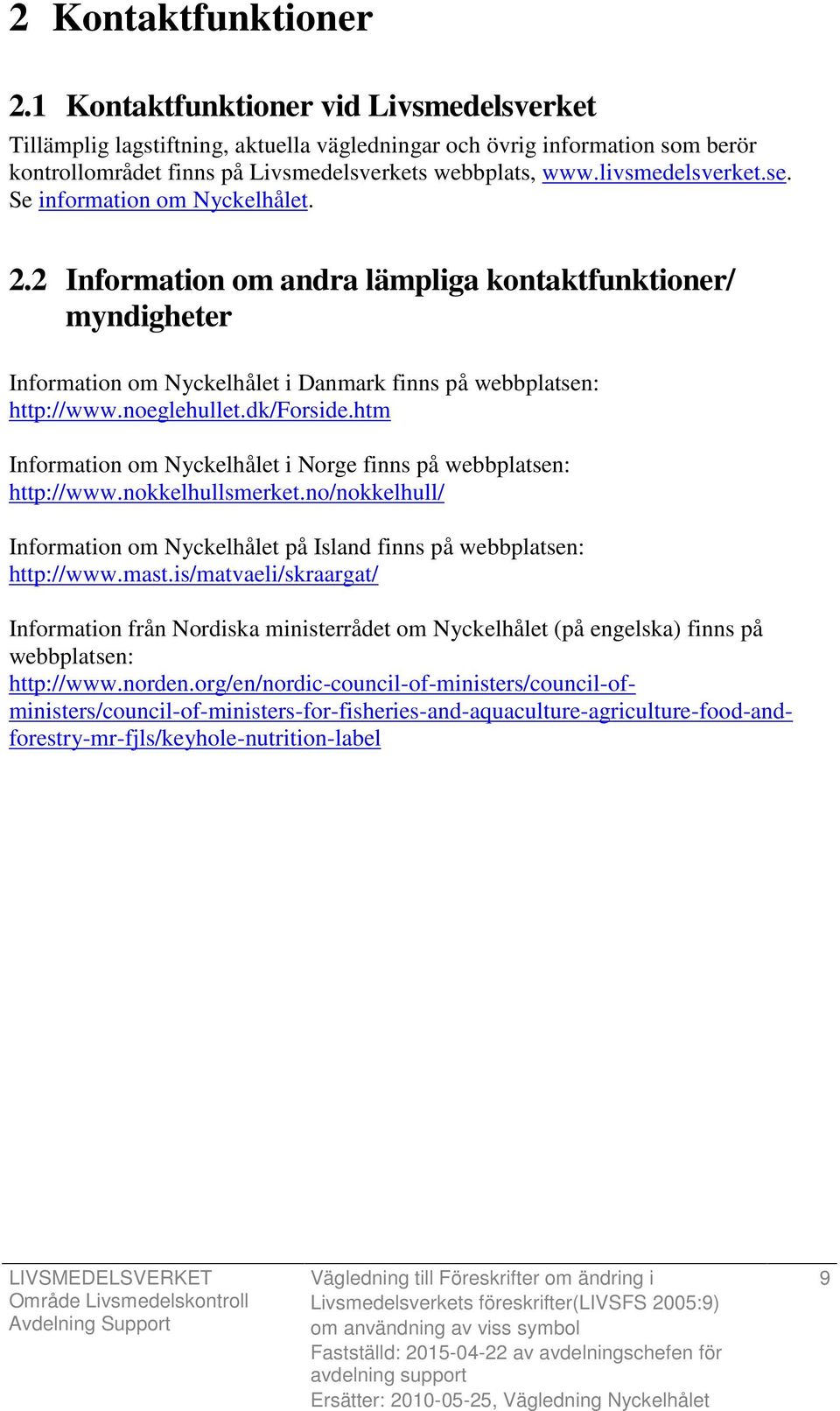 2 Kontaktfunktioner

2.1 Kontaktfunktioner vid Livsmedelsverket

Tillämplig lagstiftning, aktuella vägledningar och övrig information som berör kontrollområdet finns på Livsmedelsverkets webbplats, www.livsmedelsverket.se. Se information om Nyckelhålet.

2.2 Information om andra lämpliga kontaktfunktioner/ myndigheter

Information om Nyckelhålet i Danmark finns på webbplatsen: http://www.noeglehullet.dk/Forside.htm

Information om Nyckelhålet i Norge finns på webbplatsen: http://www.nokkelhullsmerket.no/nokkelhull/

Information om Nyckelhålet på Island finns på webbplatsen: http://www.mast.is/matvaeli/skraargat/

Information från Nordiska ministerrådet om Nyckelhålet (på engelska) finns på webbplatsen: http://www.norden.org/en/nordic-council-of-ministers/council-of-ministers/council-of-ministers-for-fisheries-and-aquaculture-agriculture-food-and-forestry-mr-fjls/keyhole-nutrition-label

LIVSMEDELSVERKET
Område Livsmedelskontroll
Avdelning Support

Vägledning till Föreskrifter om ändring i Livsmedelsverkets föreskrifter(LIVSFS 2005:9) om användning av viss symbol
Fastställd: 2015-04-22 av avdelningschefen för avdelning support
Ersätter: 2010-05-25, Vägledning Nyckelhålet

9